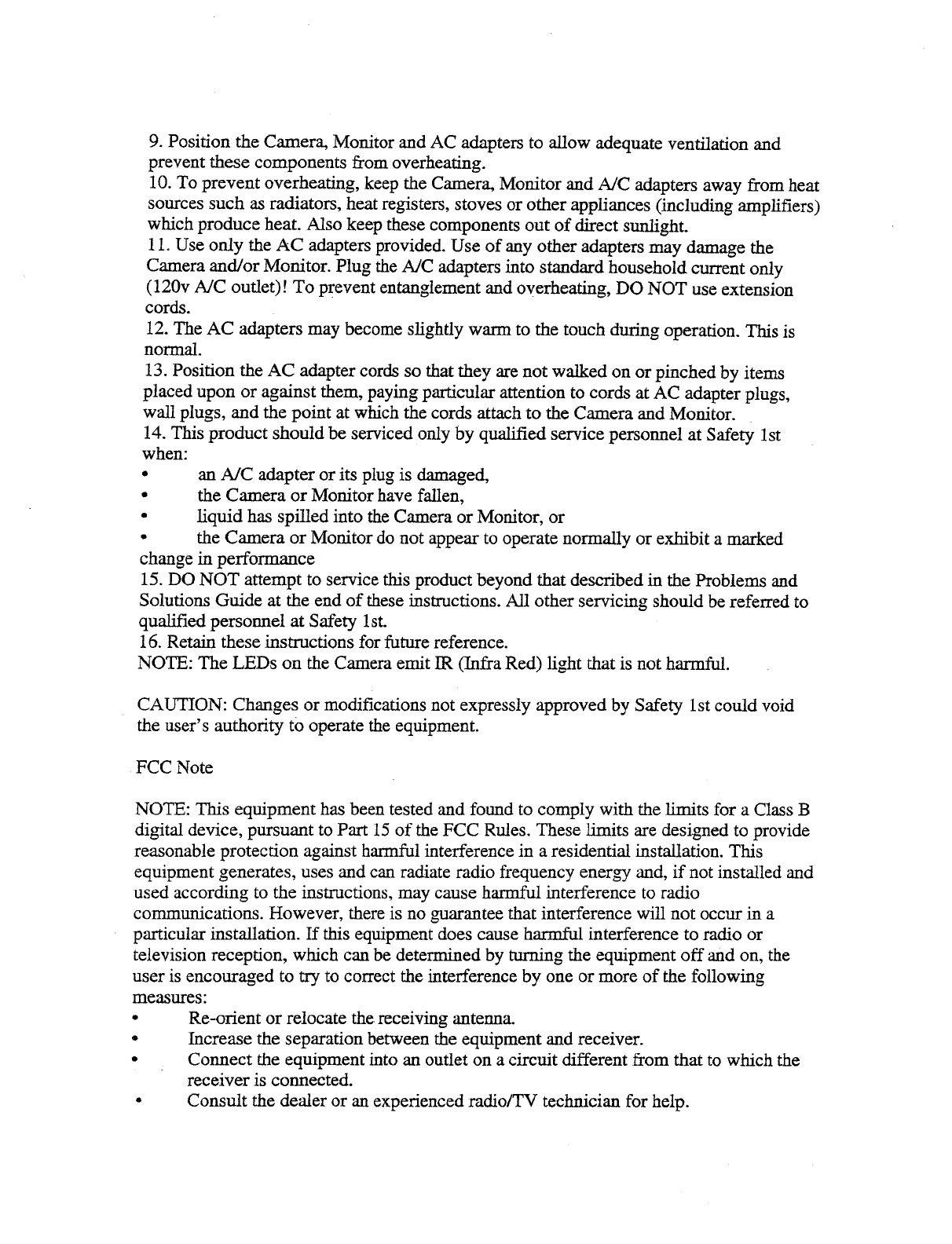 9. Position the Camera, Monitor and AC adapters to allow adequate ventilation and prevent these components from overheating.
10. To prevent overheating, keep the Camera, Monitor and A/C adapters away from heat sources such as radiators, heat registers, stoves or other appliances (including amplifiers) which produce heat. Also keep these components out of direct sunlight.
11. Use only the AC adapters provided. Use of any other adapters may damage the Camera and/or Monitor. Plug the A/C adapters into standard household current only (120v A/C outlet)! To prevent entanglement and overheating, DO NOT use extension cords.
12. The AC adapters may become slightly warm to the touch during operation. This is normal.
13. Position the AC adapter cords so that they are not walked on or pinched by items placed upon or against them, paying particular attention to cords at AC adapter plugs, wall plugs, and the point at which the cords attach to the Camera and Monitor.
14. This product should be serviced only by qualified service personnel at Safety 1st when:
• an A/C adapter or its plug is damaged,
• the Camera or Monitor have fallen,
• liquid has spilled into the Camera or Monitor, or
• the Camera or Monitor do not appear to operate normally or exhibit a marked change in performance
15. DO NOT attempt to service this product beyond that described in the Problems and Solutions Guide at the end of these instructions. All other servicing should be referred to qualified personnel at Safety 1st.
16. Retain these instructions for future reference.
NOTE: The LEDs on the Camera emit IR (Infra Red) light that is not harmful.

CAUTION: Changes or modifications not expressly approved by Safety 1st could void the user's authority to operate the equipment.

FCC Note

NOTE: This equipment has been tested and found to comply with the limits for a Class B digital device, pursuant to Part 15 of the FCC Rules. These limits are designed to provide reasonable protection against harmful interference in a residential installation. This equipment generates, uses and can radiate radio frequency energy and, if not installed and used according to the instructions, may cause harmful interference to radio communications. However, there is no guarantee that interference will not occur in a particular installation. If this equipment does cause harmful interference to radio or television reception, which can be determined by turning the equipment off and on, the user is encouraged to try to correct the interference by one or more of the following measures:
• Re-orient or relocate the receiving antenna.
• Increase the separation between the equipment and receiver.
• Connect the equipment into an outlet on a circuit different from that to which the receiver is connected.
• Consult the dealer or an experienced radio/TV technician for help.